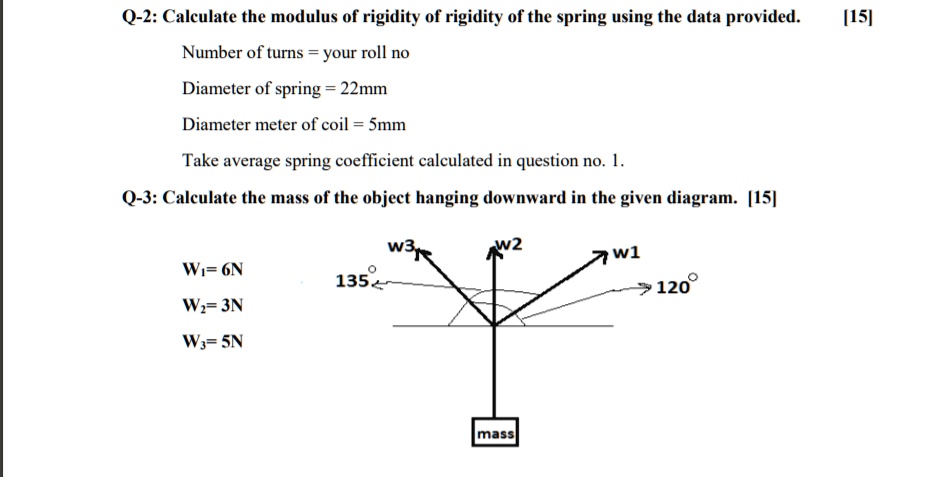 Q-2: Calculate the modulus of rigidity of rigidity of the spring using the data provided. [15]

Number of turns = your roll no

Diameter of spring = 22mm

Diameter meter of coil = 5mm

Take average spring coefficient calculated in question no. 1.

Q-3: Calculate the mass of the object hanging downward in the given diagram. [15]

$W_1$= 6N

$W_2$= 3N

$W_3$= 5N

w3

w2

w1

$135^\circ$

$120^\circ$

mass